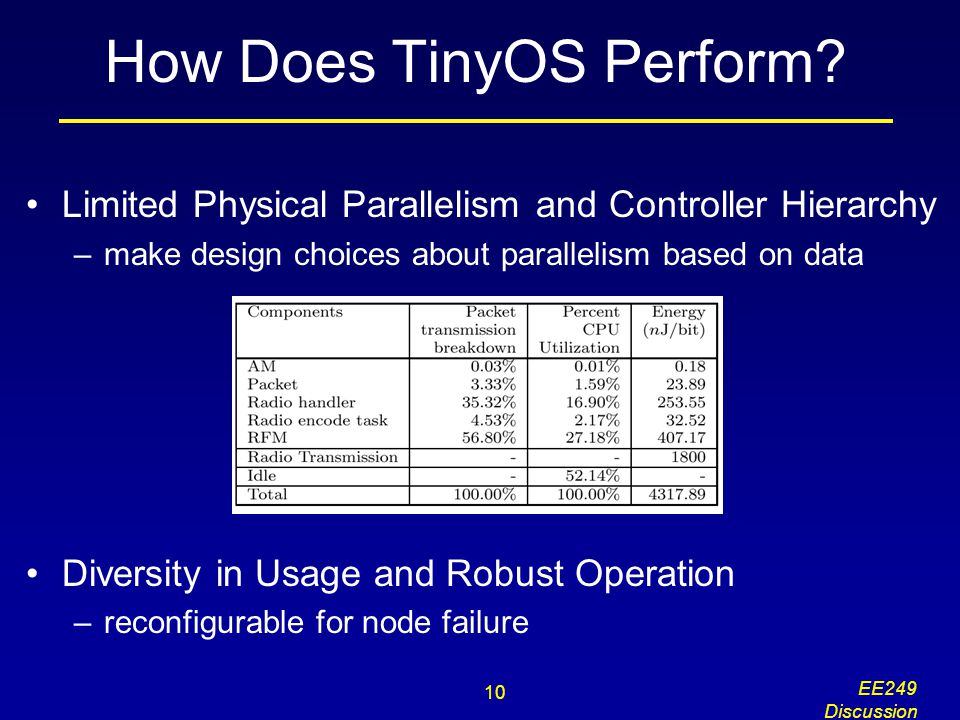 How Does TinyOS Perform?

• Limited Physical Parallelism and Controller Hierarchy
– make design choices about parallelism based on data

| Components | Packet transmission breakdown | Percent CPU Utilization | Energy ($n$J/bit) |
|---|---|---|---|
| AM | 0.03% | 0.01% | 0.18 |
| Packet | 3.33% | 1.59% | 23.89 |
| Radio handler | 35.32% | 16.90% | 253.55 |
| Radio encode task | 4.53% | 2.17% | 32.52 |
| RFM | 56.80% | 27.18% | 407.17 |
| Radio Transmission | - | - | 1800 |
| Idle | - | 52.14% | - |
| Total | 100.00% | 100.00% | 4317.89 |

• Diversity in Usage and Robust Operation
– reconfigurable for node failure

10

EE249 Discussion